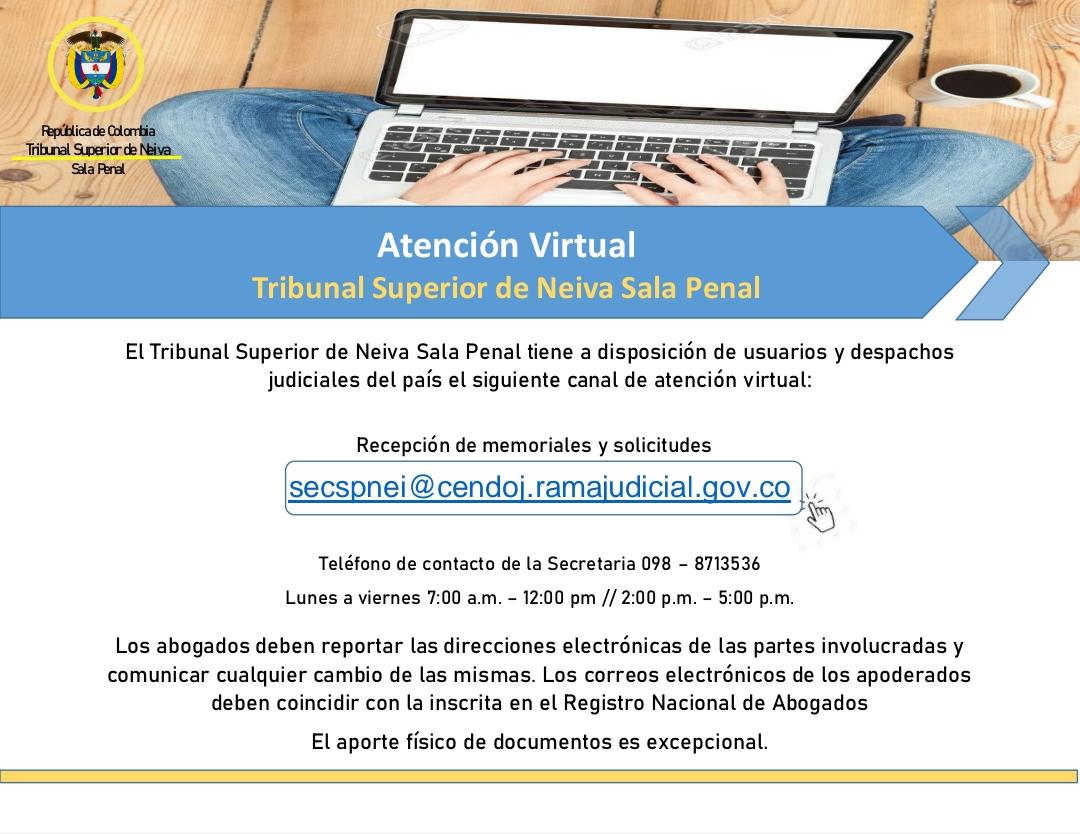 República de Colombia
Tribunal Superior de Neiva
Sala Penal

Atención Virtual
Tribunal Superior de Neiva Sala Penal

El Tribunal Superior de Neiva Sala Penal tiene a disposición de usuarios y despachos judiciales del país el siguiente canal de atención virtual:

Recepción de memoriales y solicitudes
secspnei@cendoj.ramajudicial.gov.co

Teléfono de contacto de la Secretaria 098 – 8713536

Lunes a viernes 7:00 a.m. – 12:00 pm // 2:00 p.m. – 5:00 p.m.

Los abogados deben reportar las direcciones electrónicas de las partes involucradas y comunicar cualquier cambio de las mismas. Los correos electrónicos de los apoderados deben coincidir con la inscrita en el Registro Nacional de Abogados

El aporte físico de documentos es excepcional.